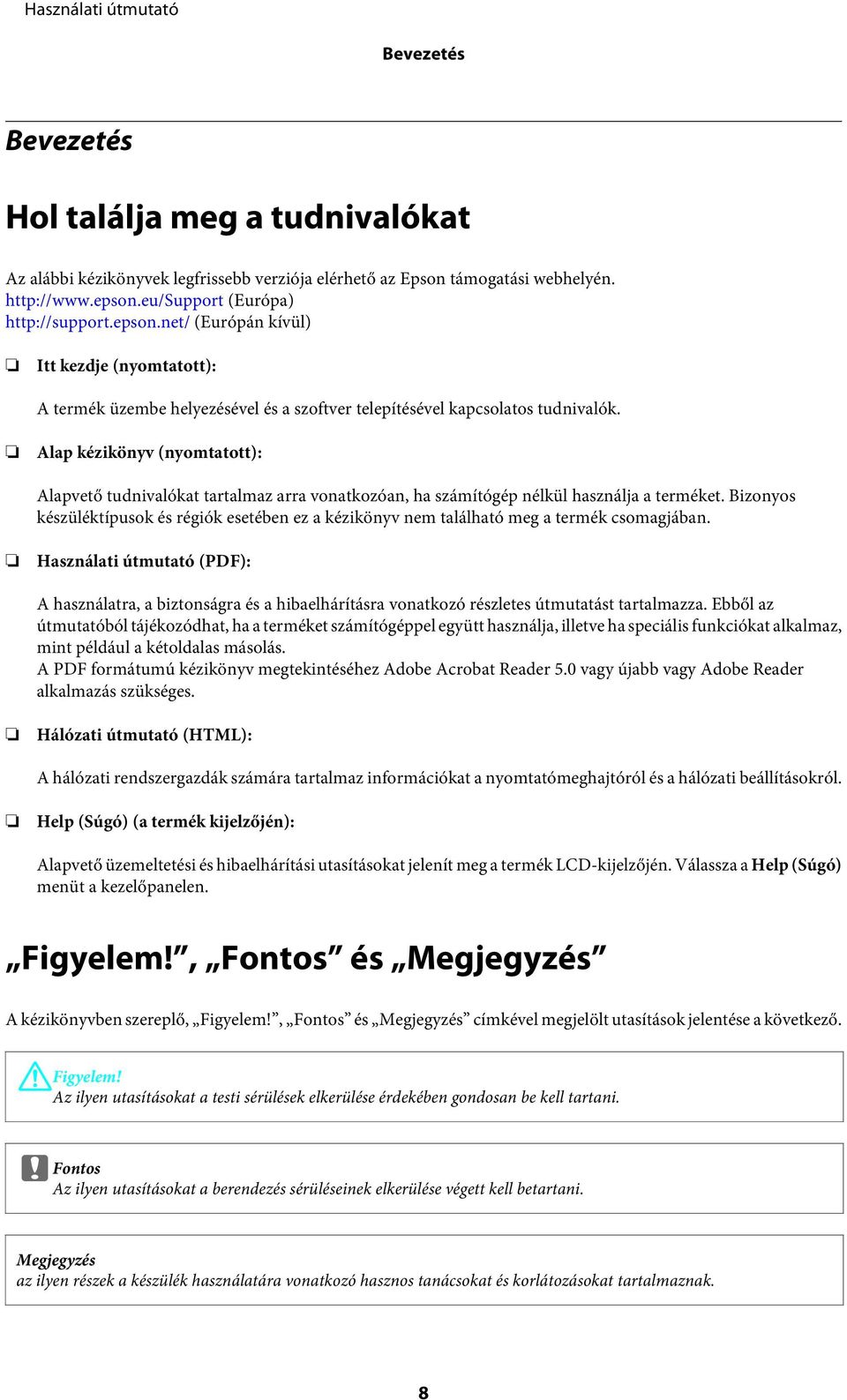 Használati útmutató

Bevezetés

Bevezetés

Hol találja meg a tudnivalókat

Az alábbi kézikönyvek legfrissebb verziója elérhető az Epson támogatási webhelyén.
http://www.epson.eu/Support (Európa)
http://support.epson.net/ (Európán kívül)

❏ Itt kezdje (nyomtatott):

A termék üzembe helyezésével és a szoftver telepítésével kapcsolatos tudnivalók.

❏ Alap kézikönyv (nyomtatott):

Alapvető tudnivalókat tartalmaz arra vonatkozóan, ha számítógép nélkül használja a terméket. Bizonyos készüléktípusok és régiók esetében ez a kézikönyv nem található meg a termék csomagjában.

❏ Használati útmutató (PDF):

A használatra, a biztonságra és a hibaelhárításra vonatkozó részletes útmutatást tartalmazza. Ebből az útmutatóból tájékozódhat, ha a terméket számítógéppel együtt használja, illetve ha speciális funkciókat alkalmaz, mint például a kétoldalas másolás.
A PDF formátumú kézikönyv megtekintéséhez Adobe Acrobat Reader 5.0 vagy újabb vagy Adobe Reader alkalmazás szükséges.

❏ Hálózati útmutató (HTML):

A hálózati rendszergazdák számára tartalmaz információkat a nyomtatómeghajtóról és a hálózati beállításokról.

❏ Help (Súgó) (a termék kijelzőjén):

Alapvető üzemeltetési és hibaelhárítási utasításokat jelenít meg a termék LCD-kijelzőjén. Válassza a Help (Súgó) menüt a kezelőpanelen.

„Figyelem!”, „Fontos” és „Megjegyzés”

A kézikönyvben szereplő, „Figyelem!”, „Fontos” és „Megjegyzés” címkével megjelölt utasítások jelentése a következő.

Figyelem!
Az ilyen utasításokat a testi sérülések elkerülése érdekében gondosan be kell tartani.

Fontos
Az ilyen utasításokat a berendezés sérüléseinek elkerülése végett kell betartani.

Megjegyzés
az ilyen részek a készülék használatára vonatkozó hasznos tanácsokat és korlátozásokat tartalmaznak.

8